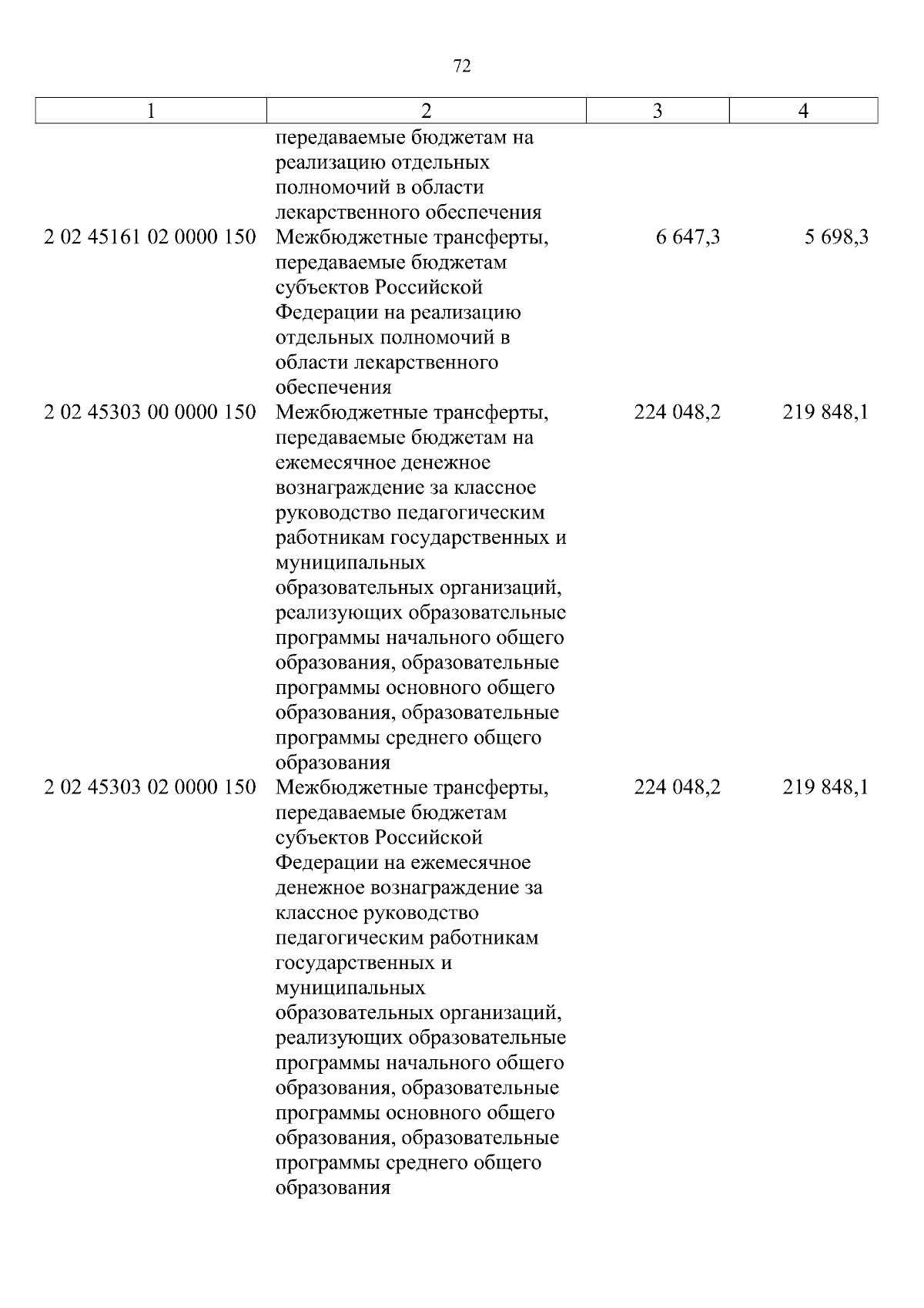 72

| 1 | 2 | 3 | 4 |
|---|---|---|---|
|  | передаваемые бюджетам на реализацию отдельных полномочий в области лекарственного обеспечения |  |  |
| 2 02 45161 02 0000 150 | Межбюджетные трансферты, передаваемые бюджетам субъектов Российской Федерации на реализацию отдельных полномочий в области лекарственного обеспечения | 6 647,3 | 5 698,3 |
| 2 02 45303 00 0000 150 | Межбюджетные трансферты, передаваемые бюджетам на ежемесячное денежное вознаграждение за классное руководство педагогическим работникам государственных и муниципальных образовательных организаций, реализующих образовательные программы начального общего образования, образовательные программы основного общего образования, образовательные программы среднего общего образования | 224 048,2 | 219 848,1 |
| 2 02 45303 02 0000 150 | Межбюджетные трансферты, передаваемые бюджетам субъектов Российской Федерации на ежемесячное денежное вознаграждение за классное руководство педагогическим работникам государственных и муниципальных образовательных организаций, реализующих образовательные программы начального общего образования, образовательные программы основного общего образования, образовательные программы среднего общего образования | 224 048,2 | 219 848,1 |